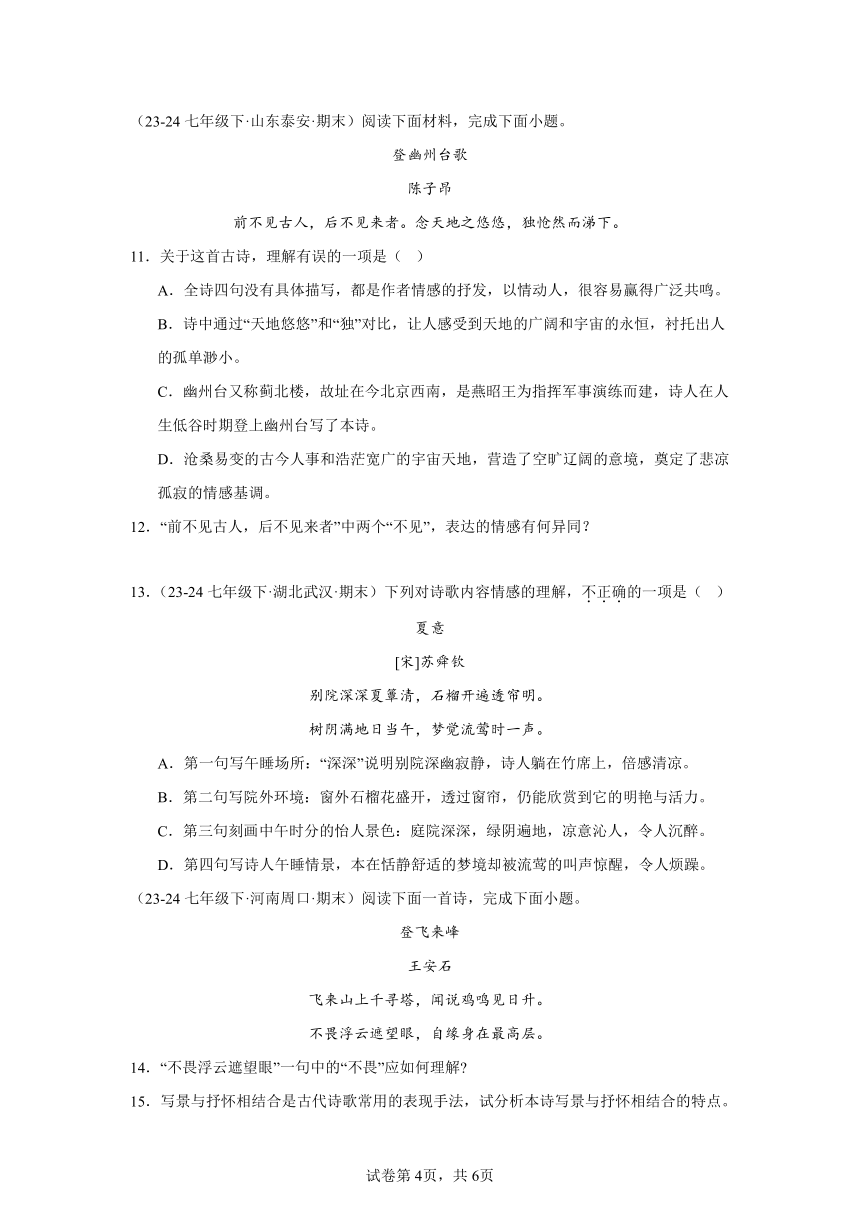 （23-24 七年级下·山东泰安·期末）阅读下面材料，完成下面小题。

登幽州台歌

陈子昂

前不见古人，后不见来者。念天地之悠悠，独怆然而涕下。

11．关于这首古诗，理解有误的一项是（　）

A．全诗四句没有具体描写，都是作者情感的抒发，以情动人，很容易赢得广泛共鸣。

B．诗中通过“天地悠悠”和“独”对比，让人感受到天地的广阔和宇宙的永恒，衬托出人的孤单渺小。

C．幽州台又称蓟北楼，故址在今北京西南，是燕昭王为指挥军事演练而建，诗人在人生低谷时期登上幽州台写了本诗。

D．沧桑易变的古今人事和浩茫宽广的宇宙天地，营造了空旷辽阔的意境，奠定了悲凉孤寂的情感基调。

12．“前不见古人，后不见来者”中两个“不见”，表达的情感有何异同？

13．（23-24 七年级下·湖北武汉·期末）下列对诗歌内容情感的理解，不正确的一项是（　）

夏意

[宋]苏舜钦

别院深深夏簟清，石榴开遍透帘明。

树阴满地日当午，梦觉流莺时一声。

A．第一句写午睡场所：“深深”说明别院深幽寂静，诗人躺在竹席上，倍感清凉。

B．第二句写院外环境：窗外石榴花盛开，透过窗帘，仍能欣赏到它的明艳与活力。

C．第三句刻画中午时分的怡人景色：庭院深深，绿阴遍地，凉意沁人，令人沉醉。

D．第四句写诗人午睡情景，本在恬静舒适的梦境却被流莺的叫声惊醒，令人烦躁。

（23-24 七年级下·河南周口·期末）阅读下面一首诗，完成下面小题。

登飞来峰

王安石

飞来山上千寻塔，闻说鸡鸣见日升。

不畏浮云遮望眼，自缘身在最高层。

14．“不畏浮云遮望眼”一句中的“不畏”应如何理解?

15．写景与抒怀相结合是古代诗歌常用的表现手法，试分析本诗写景与抒怀相结合的特点。

试卷第 4页，共 6页